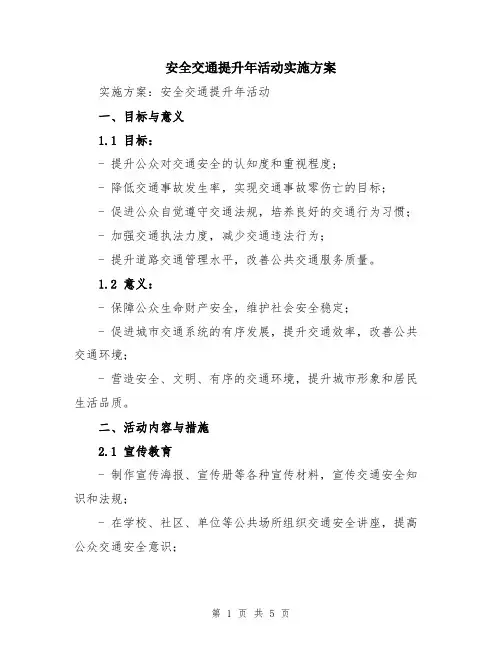 安全交通提升年活动实施方案

实施方案：安全交通提升年活动

一、目标与意义

1.1 目标：

- 提升公众对交通安全的认知度和重视程度；

- 降低交通事故发生率，实现交通事故零伤亡的目标；

- 促进公众自觉遵守交通法规，培养良好的交通行为习惯；

- 加强交通执法力度，减少交通违法行为；

- 提升道路交通管理水平，改善公共交通服务质量。

1.2 意义：

- 保障公众生命财产安全，维护社会安全稳定；

- 促进城市交通系统的有序发展，提升交通效率，改善公共交通环境；

- 营造安全、文明、有序的交通环境，提升城市形象和居民生活品质。

二、活动内容与措施

2.1 宣传教育

- 制作宣传海报、宣传册等各种宣传材料，宣传交通安全知识和法规；

- 在学校、社区、单位等公共场所组织交通安全讲座，提高公众交通安全意识；

第 1 页 共 5 页